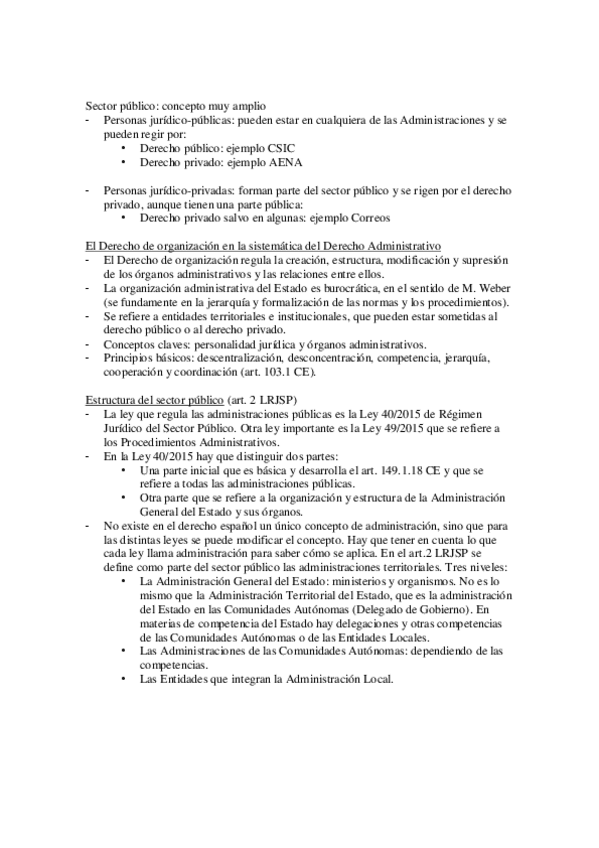 Sector público: concepto muy amplio
- Personas jurídico-públicas: pueden estar en cualquiera de las Administraciones y se pueden regir por:
  • Derecho público: ejemplo CSIC
  • Derecho privado: ejemplo AENA

- Personas jurídico-privadas: forman parte del sector público y se rigen por el derecho privado, aunque tienen una parte pública:
  • Derecho privado salvo en algunas: ejemplo Correos

El Derecho de organización en la sistemática del Derecho Administrativo
- El Derecho de organización regula la creación, estructura, modificación y supresión de los órganos administrativos y las relaciones entre ellos.
- La organización administrativa del Estado es burocrática, en el sentido de M. Weber (se fundamente en la jerarquía y formalización de las normas y los procedimientos).
- Se refiere a entidades territoriales e institucionales, que pueden estar sometidas al derecho público o al derecho privado.
- Conceptos claves: personalidad jurídica y órganos administrativos.
- Principios básicos: descentralización, desconcentración, competencia, jerarquía, cooperación y coordinación (art. 103.1 CE).

Estructura del sector público (art. 2 LRJSP)
- La ley que regula las administraciones públicas es la Ley 40/2015 de Régimen Jurídico del Sector Público. Otra ley importante es la Ley 49/2015 que se refiere a los Procedimientos Administrativos.
- En la Ley 40/2015 hay que distinguir dos partes:
  • Una parte inicial que es básica y desarrolla el art. 149.1.18 CE y que se refiere a todas las administraciones públicas.
  • Otra parte que se refiere a la organización y estructura de la Administración General del Estado y sus órganos.
- No existe en el derecho español un único concepto de administración, sino que para las distintas leyes se puede modificar el concepto. Hay que tener en cuenta lo que cada ley llama administración para saber cómo se aplica. En el art.2 LRJSP se define como parte del sector público las administraciones territoriales. Tres niveles:
  • La Administración General del Estado: ministerios y organismos. No es lo mismo que la Administración Territorial del Estado, que es la administración del Estado en las Comunidades Autónomas (Delegado de Gobierno). En materias de competencia del Estado hay delegaciones y otras competencias de las Comunidades Autónomas o de las Entidades Locales.
  • Las Administraciones de las Comunidades Autónomas: dependiendo de las competencias.
  • Las Entidades que integran la Administración Local.